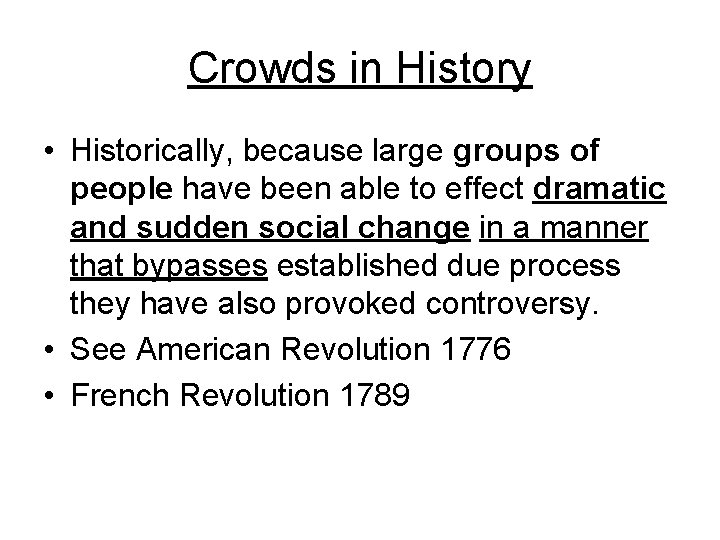 Crowds in History

• Historically, because large groups of people have been able to effect dramatic and sudden social change in a manner that bypasses established due process they have also provoked controversy.
• See American Revolution 1776
• French Revolution 1789